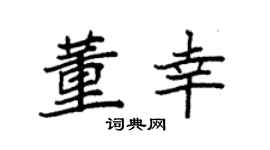 董幸

词典网